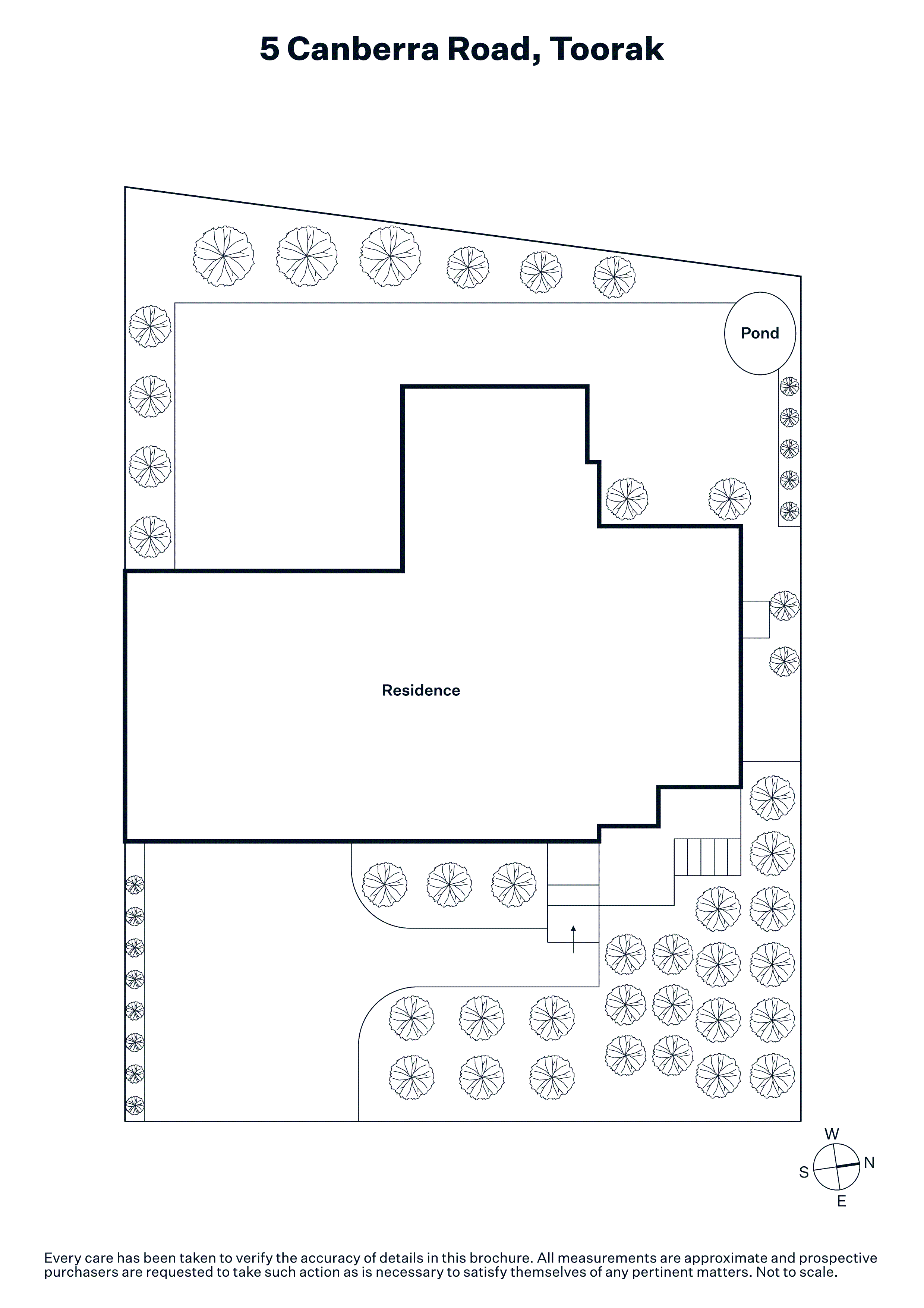 5 Canberra Road, Toorak

Pond

Residence

W
S
N
E

Every care has been taken to verify the accuracy of details in this brochure. All measurements are approximate and prospective purchasers are requested to take such action as is necessary to satisfy themselves of any pertinent matters. Not to scale.